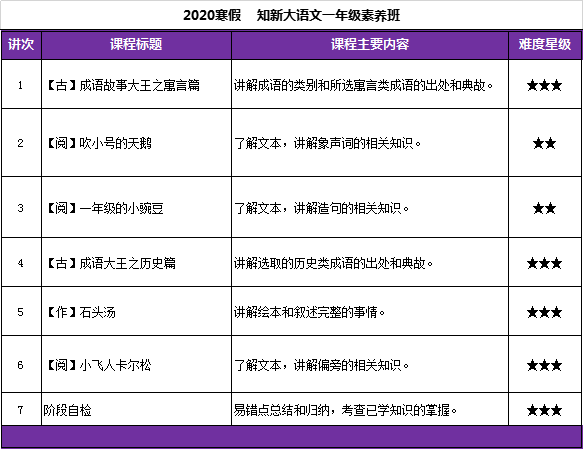 2020寒假 知新大语文一年级素养班

| 讲次 | 课程标题 | 课程主要内容 | 难度星级 |
|---|---|---|---|
| 1 | 【古】成语故事大王之寓言篇 | 讲解成语的类别和所选寓言类成语的出处和典故。 | ★★★ |
| 2 | 【阅】吹小号的天鹅 | 了解文本，讲解象声词的相关知识。 | ★★ |
| 3 | 【阅】一年级的小豌豆 | 了解文本，讲解造句的相关知识。 | ★★ |
| 4 | 【古】成语大王之历史篇 | 讲解选取的历史类成语的出处和典故。 | ★★★ |
| 5 | 【作】石头汤 | 讲解绘本和叙述完整的事情。 | ★★★ |
| 6 | 【阅】小飞人卡尔松 | 了解文本，讲解偏旁的相关知识。 | ★★★ |
| 7 | 阶段自检 | 易错点总结和归纳，考查已学知识的掌握。 | ★★★ |